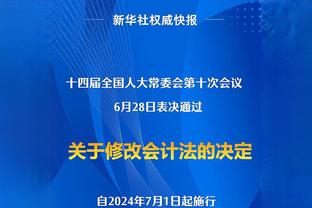 新华社权威快报

十四届全国人大常委会第十次会议
6月28日表决通过

关于修改会计法的决定

自2024年7月1日起施行